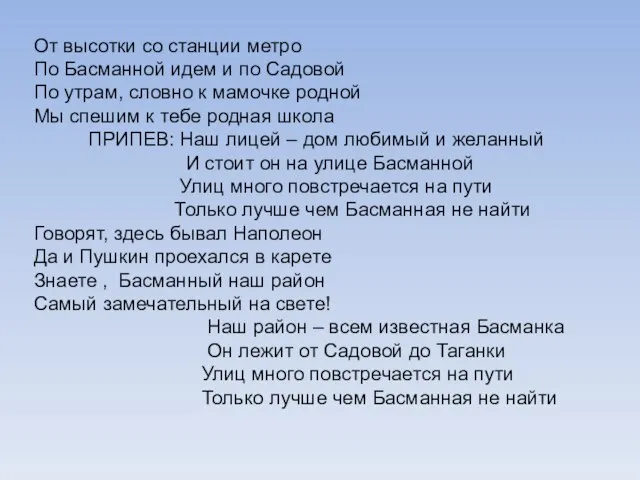 От высотки со станции метро
По Басманной идем и по Садовой
По утрам, словно к мамочке родной
Мы спешим к тебе родная школа
ПРИПЕВ: Наш лицей – дом любимый и желанный
И стоит он на улице Басманной
Улиц много повстречается на пути
Только лучше чем Басманная не найти
Говорят, здесь бывал Наполеон
Да и Пушкин проехался в карете
Знаете , Басманный наш район
Самый замечательный на свете!
Наш район – всем известная Басманка
Он лежит от Садовой до Таганки
Улиц много повстречается на пути
Только лучше чем Басманная не найти